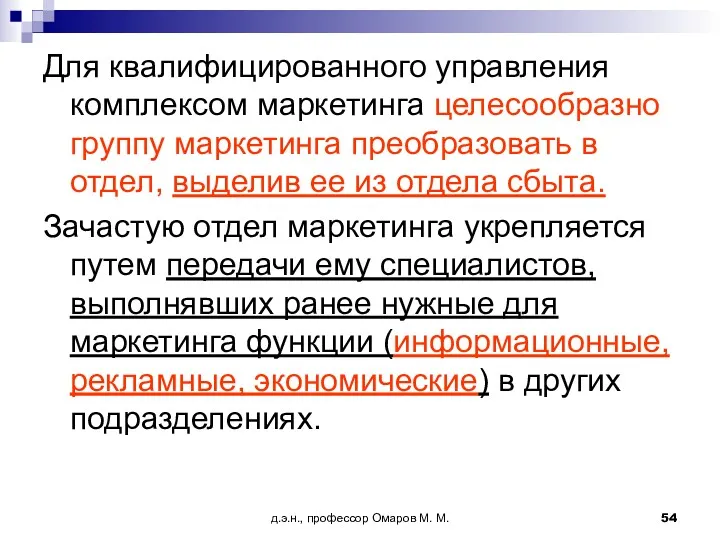 Для квалифицированного управления комплексом маркетинга целесообразно группу маркетинга преобразовать в отдел, выделив ее из отдела сбыта.

Зачастую отдел маркетинга укрепляется путем передачи ему специалистов, выполнявших ранее нужные для маркетинга функции (информационные, рекламные, экономические) в других подразделениях.

д.э.н., профессор Омаров М. М.

54